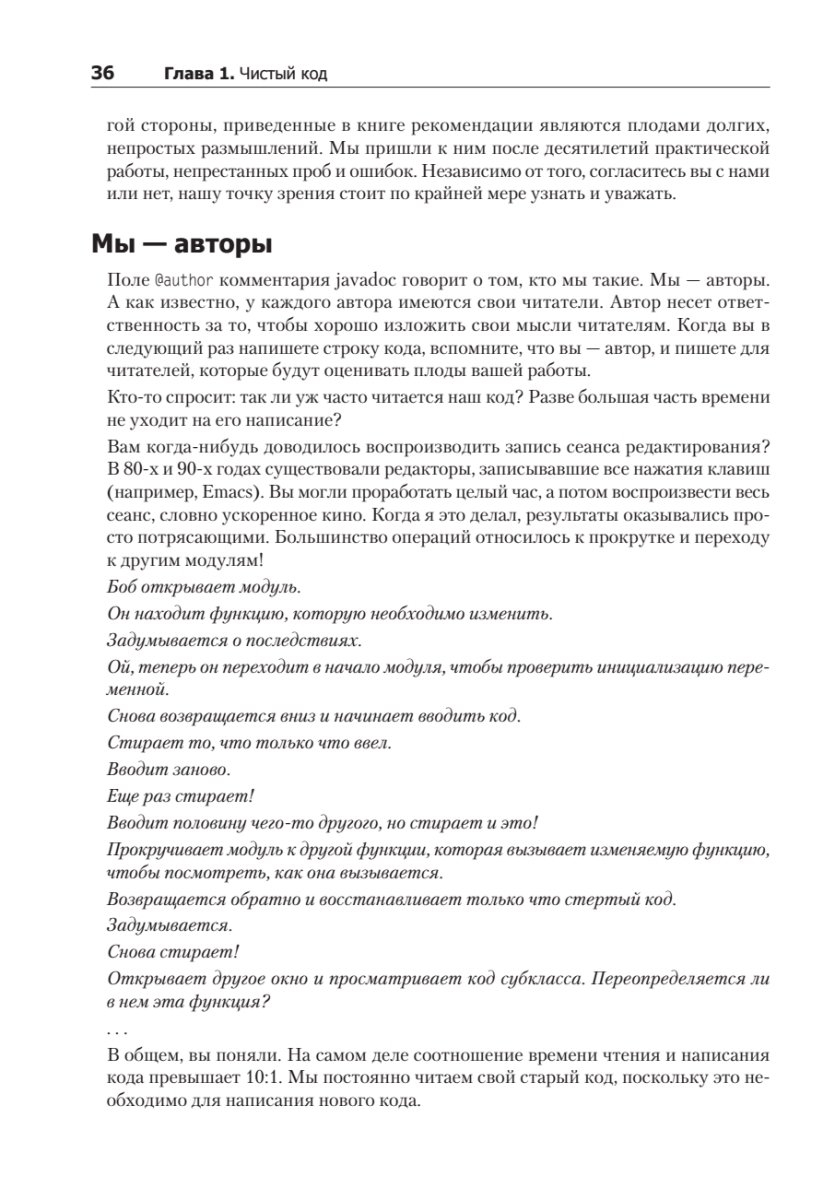 36 Глава 1. Чистый код

гой стороны, приведенные в книге рекомендации являются плодами долгих, непростых размышлений. Мы пришли к ним после десятилетий практической работы, непрестанных проб и ошибок. Независимо от того, согласитесь вы с нами или нет, нашу точку зрения стоит по крайней мере узнать и уважать.

Мы — авторы

Поле @author комментария javadoc говорит о том, кто мы такие. Мы — авторы. А как известно, у каждого автора имеются свои читатели. Автор несет ответственность за то, чтобы хорошо изложить свои мысли читателям. Когда вы в следующий раз напишете строку кода, вспомните, что вы — автор, и пишете для читателей, которые будут оценивать плоды вашей работы.

Кто-то спросит: так ли уж часто читается наш код? Разве большая часть времени не уходит на его написание?

Вам когда-нибудь доводилось воспроизводить запись сеанса редактирования? В 80-х и 90-х годах существовали редакторы, записывавшие все нажатия клавиш (например, Emacs). Вы могли проработать целый час, а потом воспроизвести весь сеанс, словно ускоренное кино. Когда я это делал, результаты оказывались просто потрясающими. Большинство операций относилось к прокрутке и переходу к другим модулям!

Боб открывает модуль.

Он находит функцию, которую необходимо изменить.

Задумывается о последствиях.

Ой, теперь он переходит в начало модуля, чтобы проверить инициализацию переменной.

Снова возвращается вниз и начинает вводить код.

Стирает то, что только что ввел.

Вводит заново.

Еще раз стирает!

Вводит половину чего-то другого, но стирает и это!

Прокручивает модуль к другой функции, которая вызывает изменяемую функцию, чтобы посмотреть, как она вызывается.

Возвращается обратно и восстанавливает только что стертый код.

Задумывается.

Снова стирает!

Открывает другое окно и просматривает код субкласса. Переопределяется ли в нем эта функция?

. . .

В общем, вы поняли. На самом деле соотношение времени чтения и написания кода превышает 10:1. Мы постоянно читаем свой старый код, поскольку это необходимо для написания нового кода.